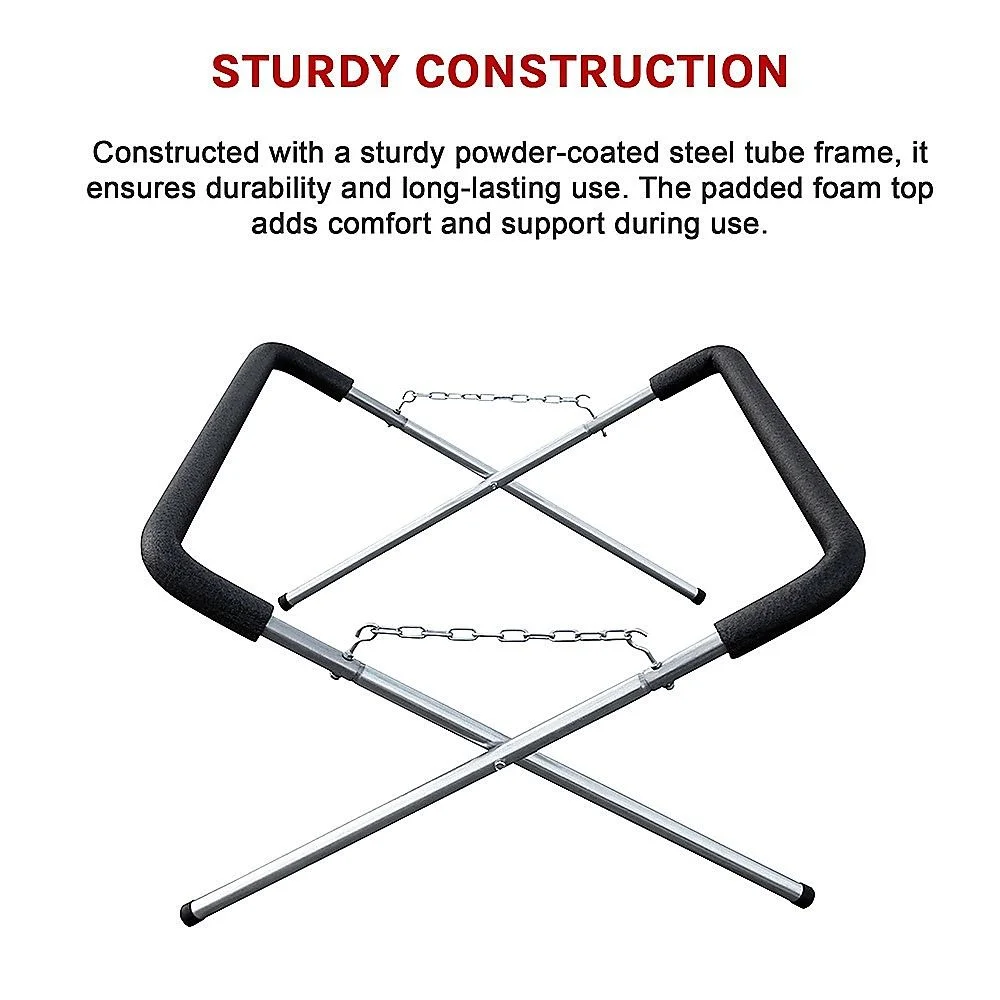 STURDY CONSTRUCTION

Constructed with a sturdy powder-coated steel tube frame, it ensures durability and long-lasting use. The padded foam top adds comfort and support during use.